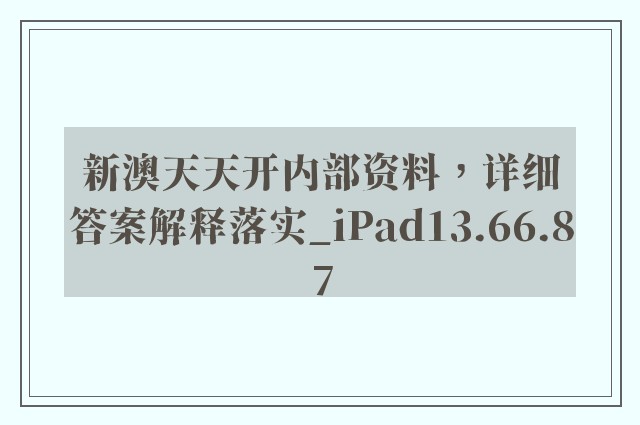 新澳天天开内部资料，详细答案解释落实_iPad13.66.87